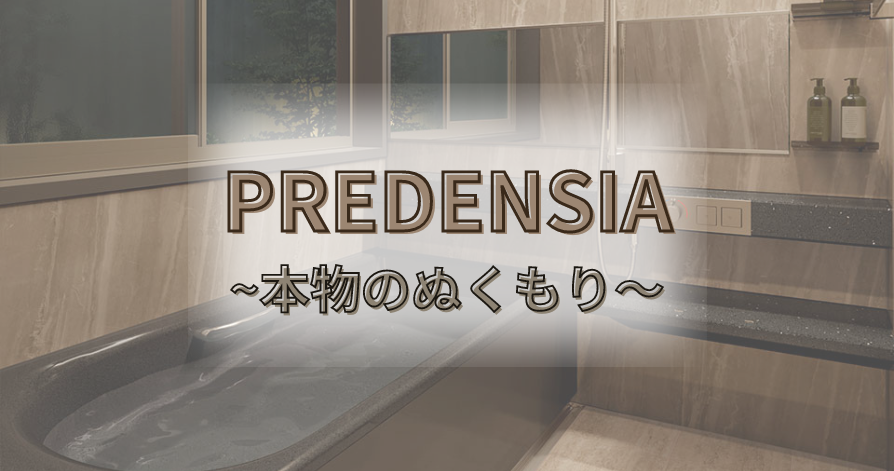 PREDENSIA
~本物のぬくもり~